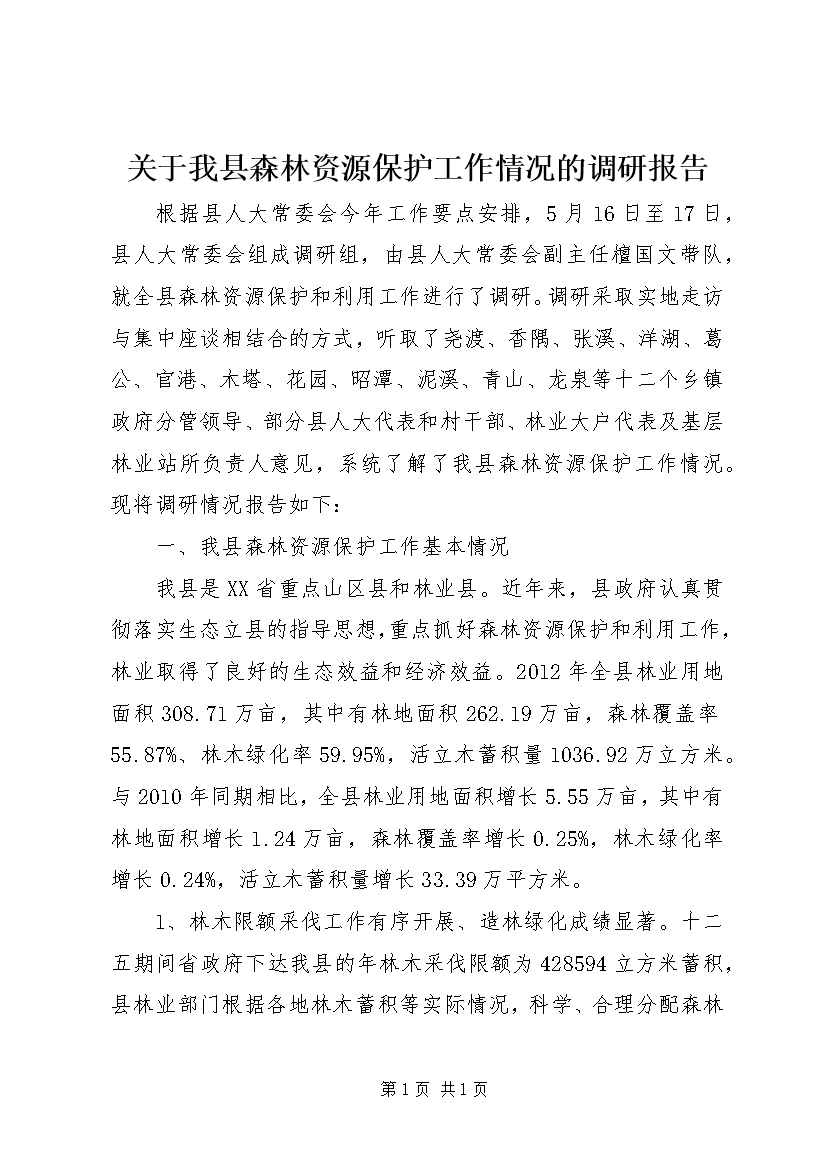 关于我县森林资源保护工作情况的调研报告

根据县人大常委会今年工作要点安排，5月16日至17日，县人大常委会组成调研组，由县人大常委会副主任檀国文带队，就全县森林资源保护和利用工作进行了调研。调研采取实地走访与集中座谈相结合的方式，听取了尧渡、香隅、张溪、洋湖、葛公、官港、木塔、花园、昭潭、泥溪、青山、龙泉等十二个乡镇政府分管领导、部分县人大代表和村干部、林业大户代表及基层林业站所负责人意见，系统了解了我县森林资源保护工作情况。现将调研情况报告如下：

一、我县森林资源保护工作基本情况

我县是XX省重点山区县和林业县。近年来，县政府认真贯彻落实生态立县的指导思想，重点抓好森林资源保护和利用工作，林业取得了良好的生态效益和经济效益。2012年全县林业用地面积308.71万亩，其中有林地面积262.19万亩，森林覆盖率55.87%、林木绿化率59.95%，活立木蓄积量1036.92万立方米。与2010年同期相比，全县林业用地面积增长5.55万亩，其中有林地面积增长1.24万亩，森林覆盖率增长0.25%，林木绿化率增长0.24%，活立木蓄积量增长33.39万平方米。

1、林木限额采伐工作有序开展、造林绿化成绩显著。十二五期间省政府下达我县的年林木采伐限额为428594立方米蓄积，县林业部门根据各地林木蓄积等实际情况，科学、合理分配森林

第1页 共1页